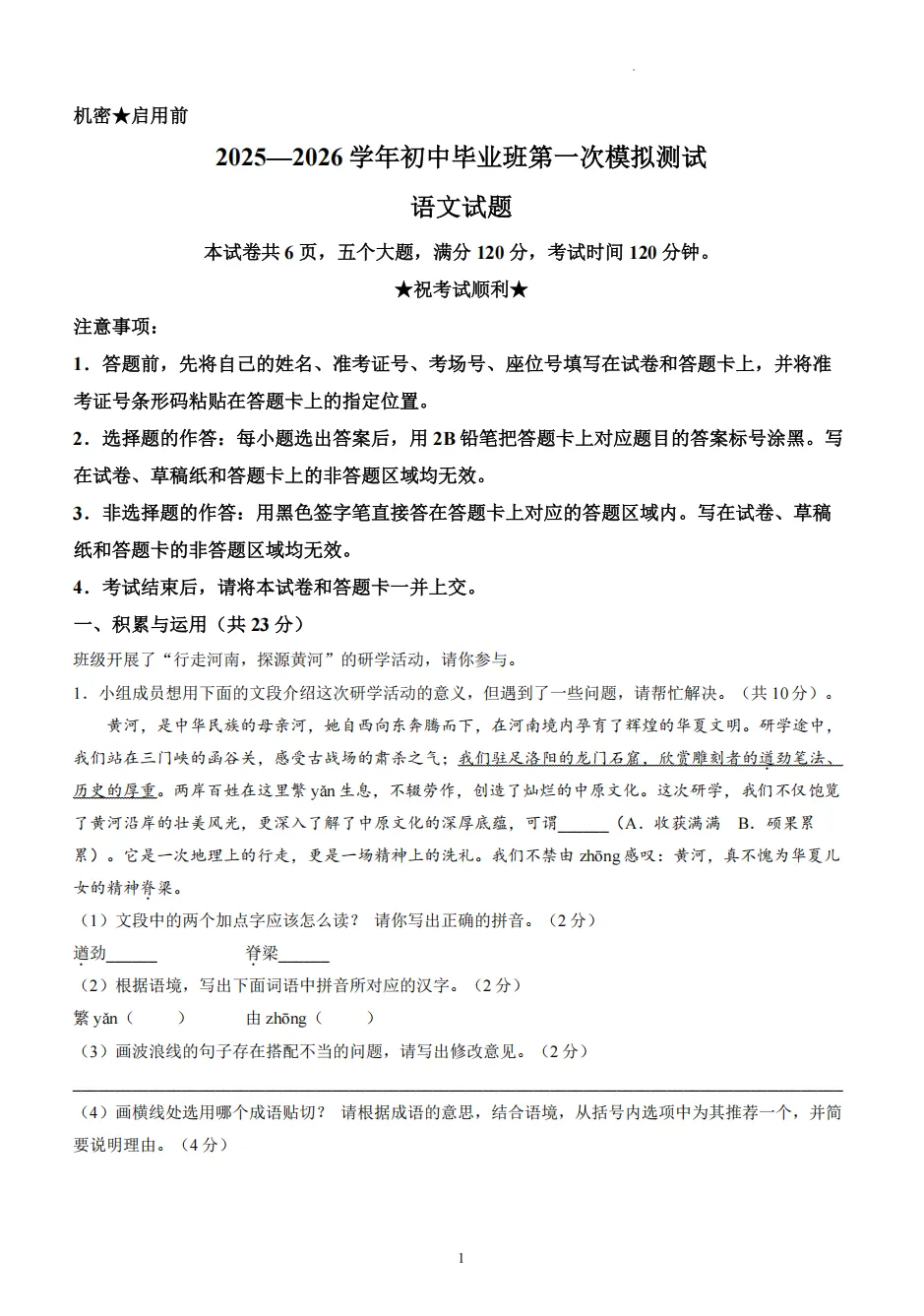 机密★启用前

2025—2026 学年初中毕业班第一次模拟测试

语文试题

本试卷共 6 页，五个大题，满分 120 分，考试时间 120 分钟。

★祝考试顺利★

注意事项：

1．答题前，先将自己的姓名、准考证号、考场号、座位号填写在试卷和答题卡上，并将准考证号条形码粘贴在答题卡上的指定位置。

2．选择题的作答：每小题选出答案后，用 2B 铅笔把答题卡上对应题目的答案标号涂黑。写在试卷、草稿纸和答题卡上的非答题区域均无效。

3．非选择题的作答：用黑色签字笔直接答在答题卡上对应的答题区域内。写在试卷、草稿纸和答题卡的非答题区域均无效。

4．考试结束后，请将本试卷和答题卡一并上交。

一、积累与运用（共 23 分）

班级开展了“行走河南，探源黄河”的研学活动，请你参与。

1．小组成员想用下面的文段介绍这次研学活动的意义，但遇到了一些问题，请帮忙解决。（共 10 分）。

黄河，是中华民族的母亲河，她自西向东奔腾而下，在河南境内孕育了辉煌的华夏文明。研学途中，我们站在三门峡的函谷关，感受古战场的肃杀之气；我们驻足洛阳的龙门石窟，欣赏雕刻者的遒劲笔法、历史的厚重。两岸百姓在这里繁 yǎn 生息，不辍劳作，创造了灿烂的中原文化。这次研学，我们不仅饱览了黄河沿岸的壮美风光，更深入了解了中原文化的深厚底蕴，可谓______（A．收获满满 B．硕果累累）。它是一次地理上的行走，更是一场精神上的洗礼。我们不禁由 zhōng 感叹：黄河，真不愧为华夏儿女的精神脊梁。

（1）文段中的两个加点字应该怎么读？ 请你写出正确的拼音。（2 分）

遒劲______ 脊梁______

（2）根据语境，写出下面词语中拼音所对应的汉字。（2 分）

繁 yǎn（ ） 由 zhōng（ ）

（3）画波浪线的句子存在搭配不当的问题，请写出修改意见。（2 分）

（4）画横线处选用哪个成语贴切？ 请根据成语的意思，结合语境，从括号内选项中为其推荐一个，并简要说明理由。（4 分）

1